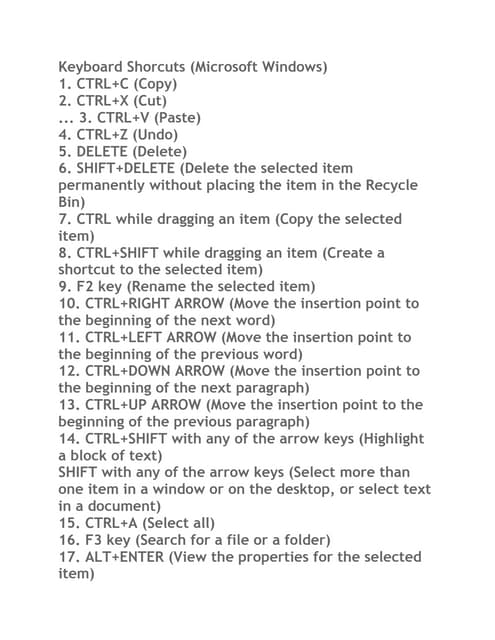 Keyboard Shorcuts (Microsoft Windows)
1. CTRL+C (Copy)
2. CTRL+X (Cut)
... 3. CTRL+V (Paste)
4. CTRL+Z (Undo)
5. DELETE (Delete)
6. SHIFT+DELETE (Delete the selected item permanently without placing the item in the Recycle Bin)
7. CTRL while dragging an item (Copy the selected item)
8. CTRL+SHIFT while dragging an item (Create a shortcut to the selected item)
9. F2 key (Rename the selected item)
10. CTRL+RIGHT ARROW (Move the insertion point to the beginning of the next word)
11. CTRL+LEFT ARROW (Move the insertion point to the beginning of the previous word)
12. CTRL+DOWN ARROW (Move the insertion point to the beginning of the next paragraph)
13. CTRL+UP ARROW (Move the insertion point to the beginning of the previous paragraph)
14. CTRL+SHIFT with any of the arrow keys (Highlight a block of text)
SHIFT with any of the arrow keys (Select more than one item in a window or on the desktop, or select text in a document)
15. CTRL+A (Select all)
16. F3 key (Search for a file or a folder)
17. ALT+ENTER (View the properties for the selected item)